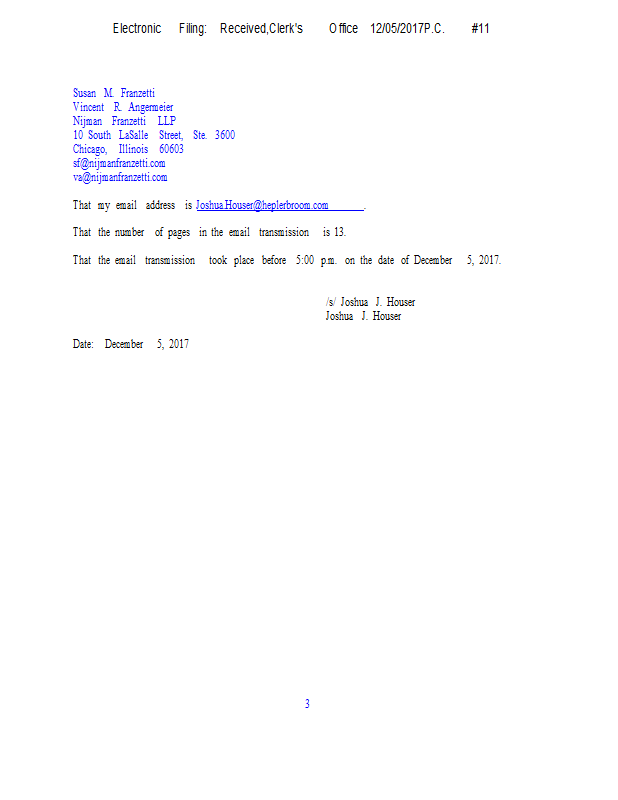 Electronic Filing: Received,Clerk's Office 12/05/2017P.C. #11

Susan M. Franzetti
Vincent R. Angermeier
Nijman Franzetti LLP
10 South LaSalle Street, Ste. 3600
Chicago, Illinois 60603
sf@nijmanfranzetti.com
va@nijmanfranzetti.com

That my email address is Joshua.Houser@heplerbroom.com.

That the number of pages in the email transmission is 13.

That the email transmission took place before 5:00 p.m. on the date of December 5, 2017.

/s/ Joshua J. Houser
Joshua J. Houser

Date: December 5, 2017

3